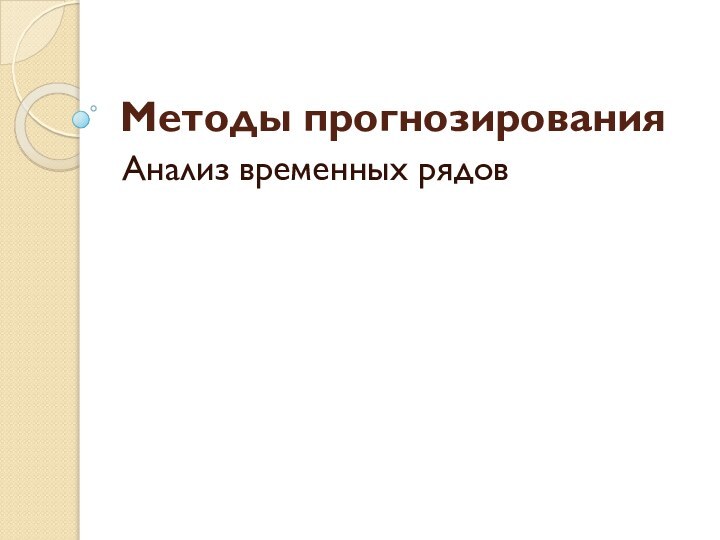 Методы прогнозирования
Анализ временных рядов